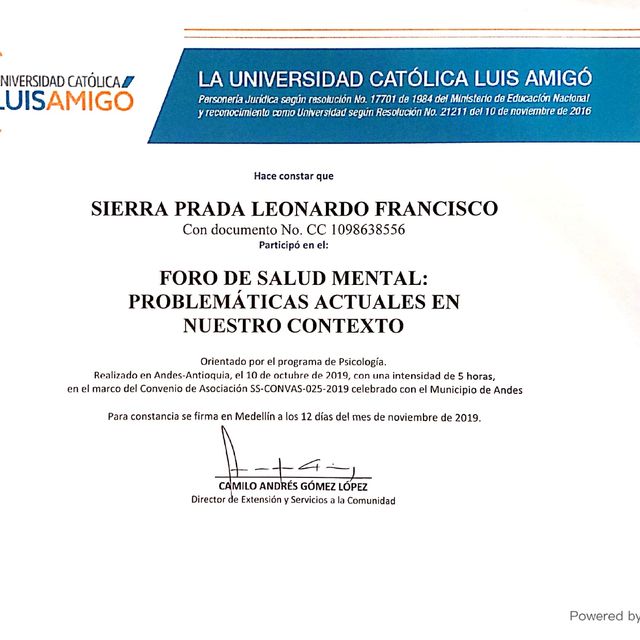 NIVERSIDAD CATÓLICA
LUISAMIGÓ

LA UNIVERSIDAD CATÓLICA LUIS AMIGÓ
Personería Jurídica según resolución No. 17701 de 1984 del Ministerio de Educación Nacional y reconocimiento como Universidad según Resolución No. 21211 del 10 de noviembre de 2016

Hace constar que

SIERRA PRADA LEONARDO FRANCISCO
Con documento No. CC 1098638556
Participó en el:

FORO DE SALUD MENTAL: PROBLEMÁTICAS ACTUALES EN NUESTRO CONTEXTO

Orientado por el programa de Psicología.
Realizado en Andes-Antioquia, el 10 de octubre de 2019, con una intensidad de 5 horas, en el marco del Convenio de Asociación SS-CONVAS-025-2019 celebrado con el Municipio de Andes

Para constancia se firma en Medellín a los 12 días del mes de noviembre de 2019.

CAMILO ANDRÉS GÓMEZ LÓPEZ
Director de Extensión y Servicios a la Comunidad

Powered by